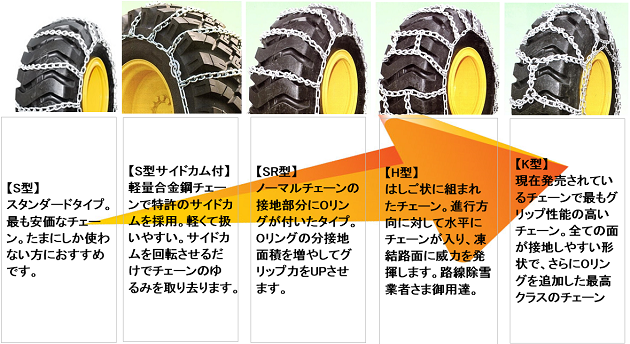 【S型】
スタンダードタイプ。最も安価なチェーン。たまにしか使わない方におすすめです。

【S型サイドカム付】
軽量合金鋼チェーンで特許のサイドカムを採用。軽くて扱いやすい。サイドカムを回転させるだけでチェーンのゆるみを取り去ります。

【SR型】
ノーマルチェーンの接地部分にOリングが付いたタイプ。Oリングの分接地面積を増やしてグリップ力をUPさせます。

【H型】
はしご状に組まれたチェーン。進行方向に対して水平にチェーンが入り、凍結路面に威力を発揮します。路線除雪業者さま御用達。

【K型】
現在発売されているチェーンで最もグリップ性能の高いチェーン。全ての面が接地しやすい形状で、さらにOリングを追加した最高クラスのチェーン